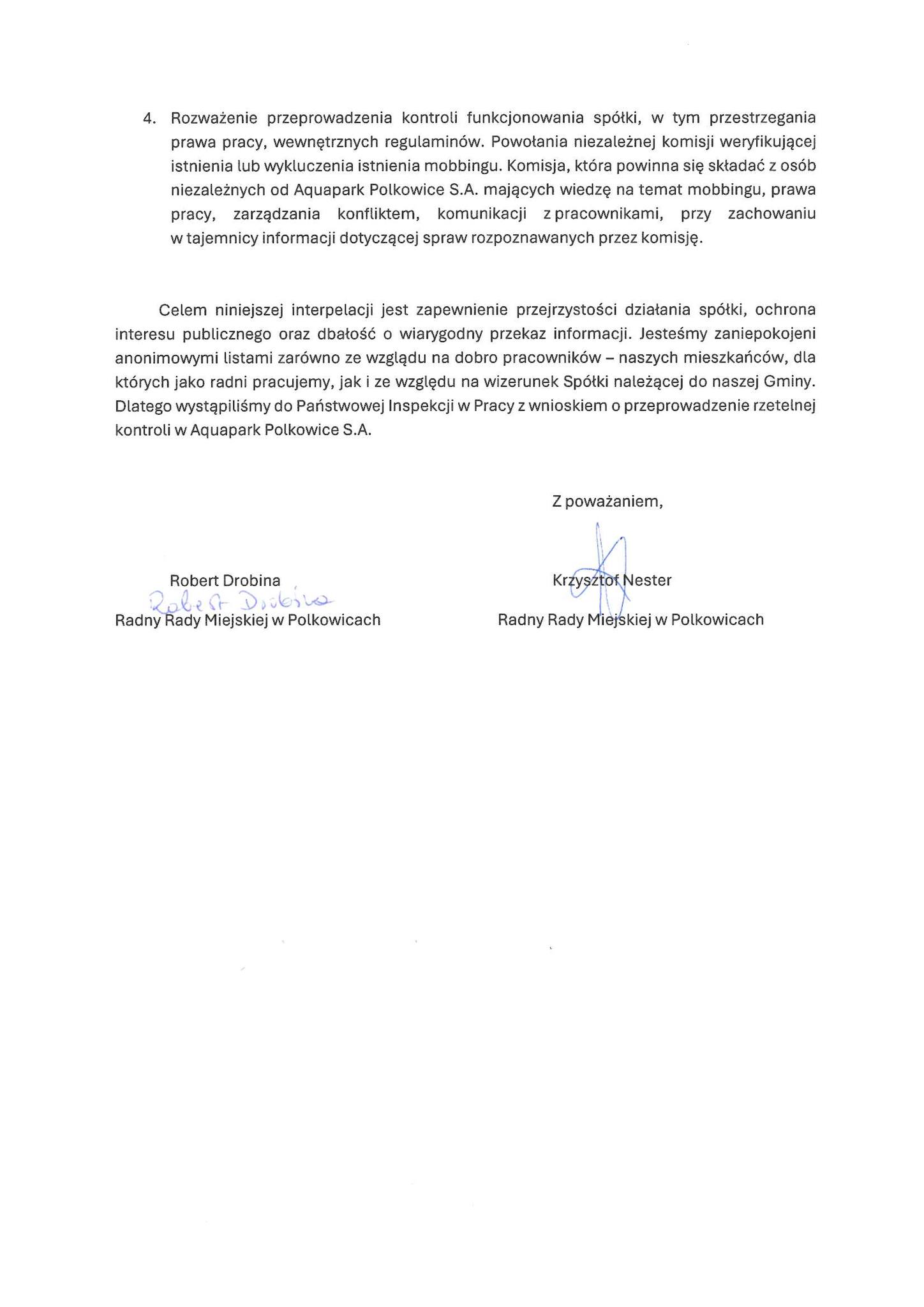 4. Rozważenie przeprowadzenia kontroli funkcjonowania spółki, w tym przestrzegania prawa pracy, wewnętrznych regulaminów. Powołania niezależnej komisji weryfikującej istnienia lub wykluczenia istnienia mobbingu. Komisja, która powinna się składać z osób niezależnych od Aquapark Polkowice S.A. mających wiedzę na temat mobbingu, prawa pracy, zarządzania konfliktem, komunikacji z pracownikami, przy zachowaniu w tajemnicy informacji dotyczącej spraw rozpoznawanych przez komisję.

Celem niniejszej interpelacji jest zapewnienie przejrzystości działania spółki, ochrona interesu publicznego oraz dbałość o wiarygodny przekaz informacji. Jesteśmy zaniepokojeni anonimowymi listami zarówno ze względu na dobro pracowników – naszych mieszkańców, dla których jako radni pracujemy, jak i ze względu na wizerunek Spółki należącej do naszej Gminy. Dlatego wystąpiliśmy do Państwowej Inspekcji w Pracy z wnioskiem o przeprowadzenie rzetelnej kontroli w Aquapark Polkowice S.A.

Z poważaniem,

Robert Drobina
Robert Drobina
Radny Rady Miejskiej w Polkowicach

Krzysztof Nester
Radny Rady Miejskiej w Polkowicach